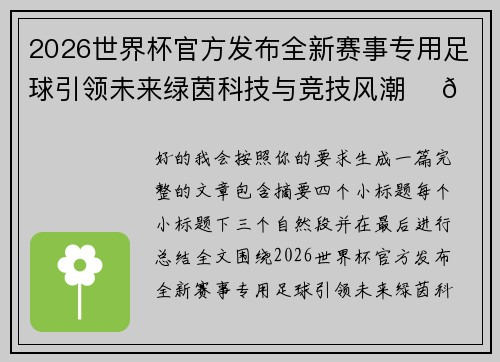 2026世界杯官方发布全新赛事专用足球引领未来绿茵科技与竞技风潮 ð

好的我会按照你的要求生成一篇完整的文章包含摘要四个小标题每个小标题下三个自然段并在最后进行总结全文围绕2026世界杯官方发布全新赛事专用足球引领未来绿茵科